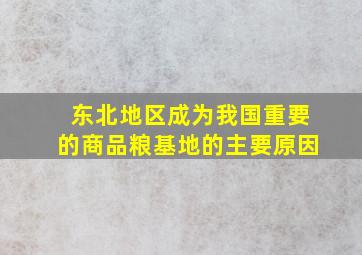 东北地区成为我国重要的商品粮基地的主要原因